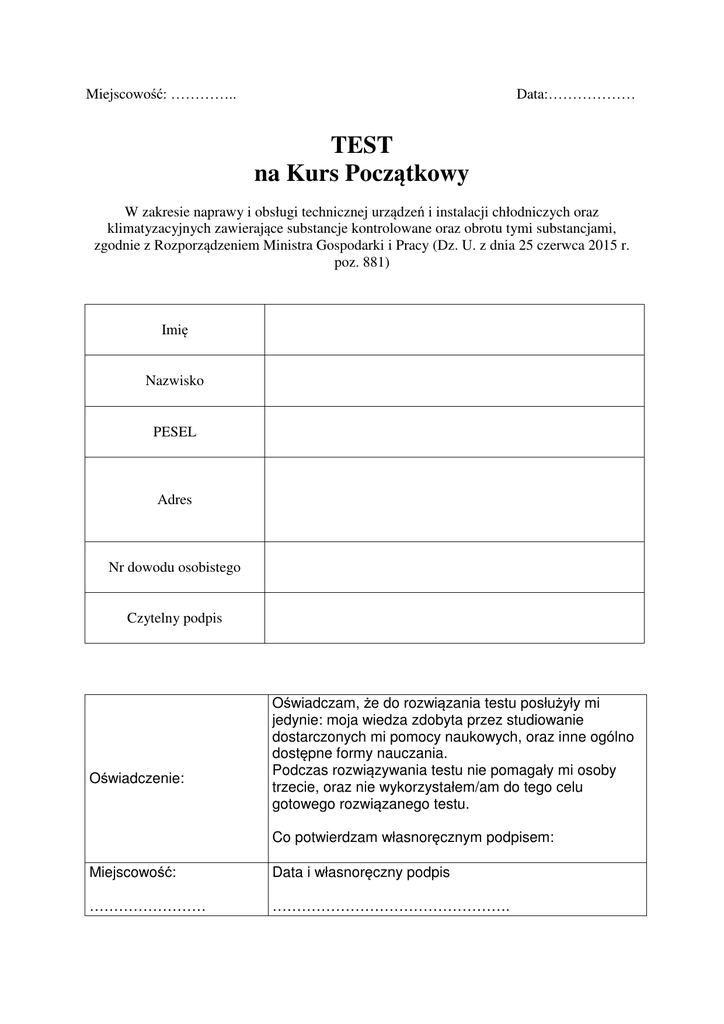 Miejscowość: …………..

Data:………………

TEST
na Kurs Początkowy

W zakresie naprawy i obsługi technicznej urządzeń i instalacji chłodniczych oraz klimatyzacyjnych zawierające substancje kontrolowane oraz obrotu tymi substancjami, zgodnie z Rozporządzeniem Ministra Gospodarki i Pracy (Dz. U. z dnia 25 czerwca 2015 r. poz. 881)

| Imię | |
|---|---|
| Nazwisko | |
| PESEL | |
| Adres | |
| Nr dowodu osobistego | |
| Czytelny podpis | |

| Oświadczenie: | Oświadczam, że do rozwiązania testu posłużyły mi jedynie: moja wiedza zdobyta przez studiowanie dostarczonych mi pomocy naukowych, oraz inne ogólno dostępne formy nauczania. Podczas rozwiązywania testu nie pomagały mi osoby trzecie, oraz nie wykorzystałem/am do tego celu gotowego rozwiązanego testu. Co potwierdzam własnoręcznym podpisem: |
|---|---|
| Miejscowość: …………………… | Data i własnoręczny podpis …………………………………………. |